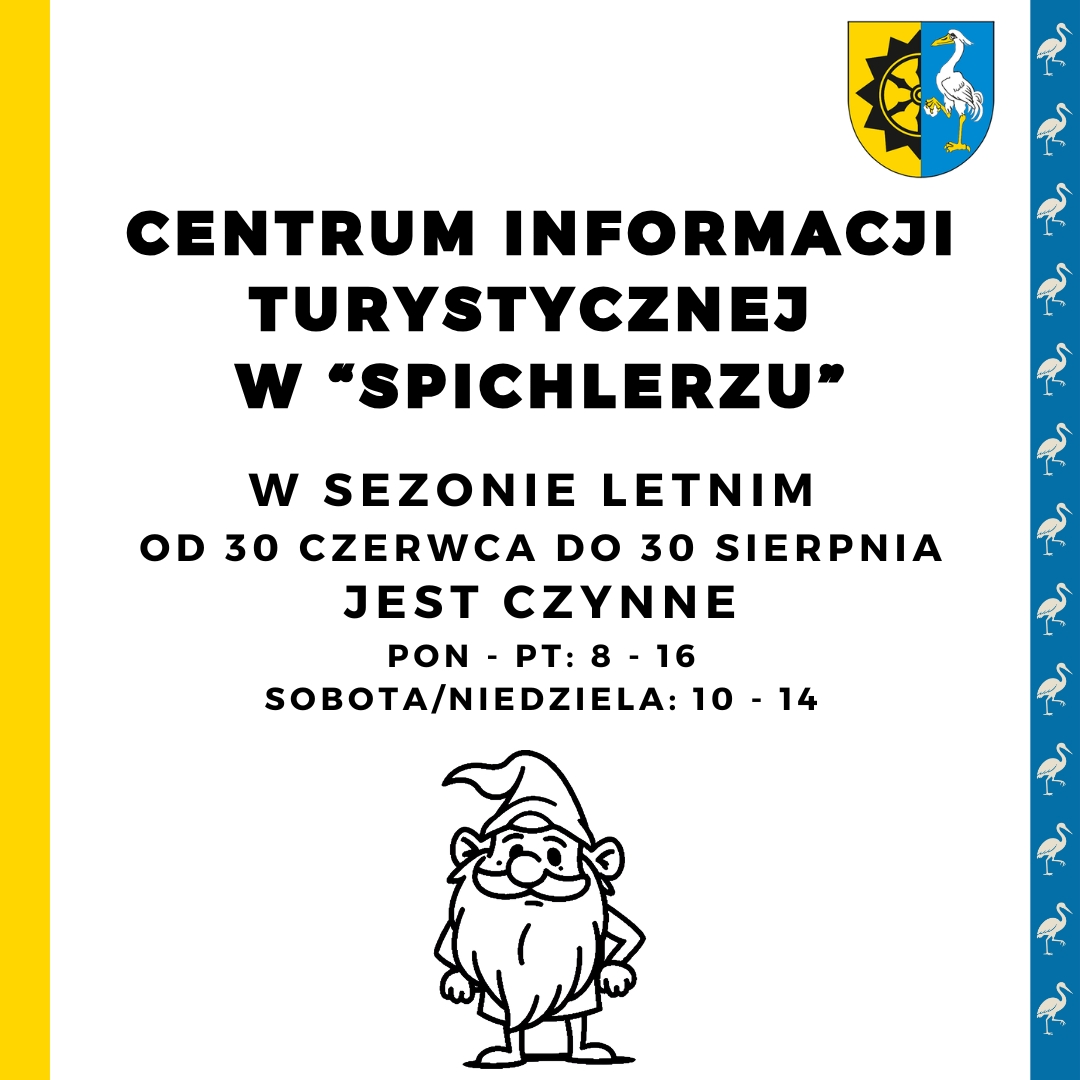 CENTRUM INFORMACJI TURYSTYCZNEJ W "SPICHLERZU"

W SEZONIE LETNIM
OD 30 CZERWCA DO 30 SIERPNIA
JEST CZYNNE
PON - PT: 8 - 16
SOBOTA/NIEDZIELA: 10 - 14